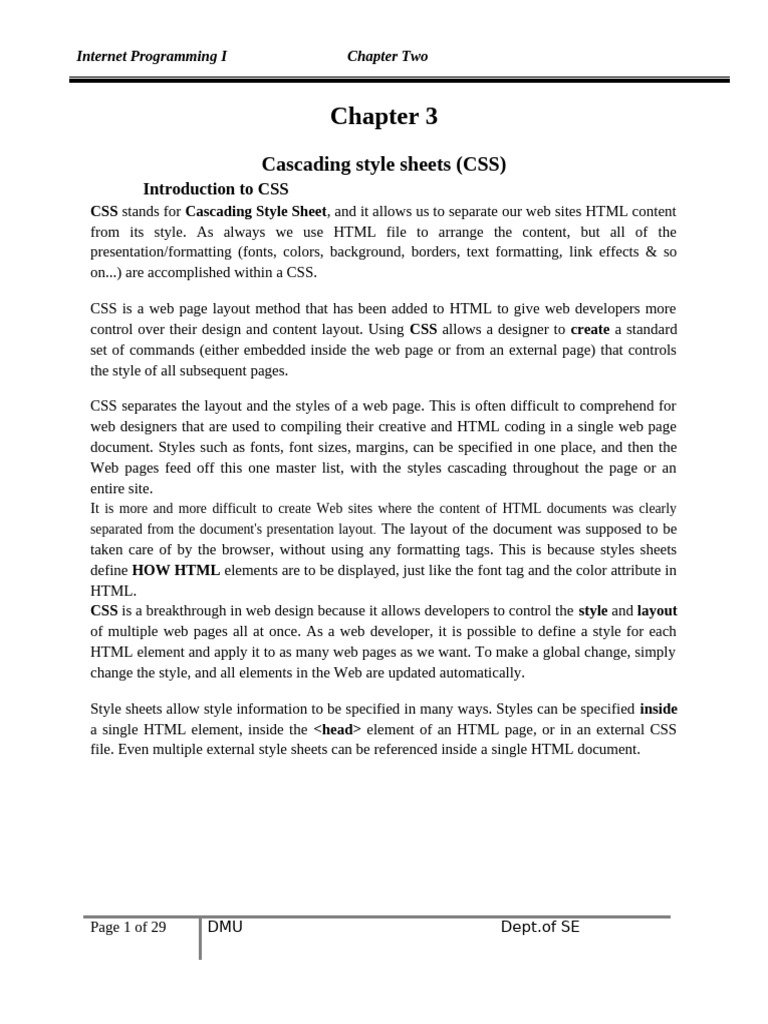 Internet Programming I Chapter Two

Chapter 3

Cascading style sheets (CSS)

Introduction to CSS

CSS stands for Cascading Style Sheet, and it allows us to separate our web sites HTML content from its style. As always we use HTML file to arrange the content, but all of the presentation/formatting (fonts, colors, background, borders, text formatting, link effects & so on...) are accomplished within a CSS.

CSS is a web page layout method that has been added to HTML to give web developers more control over their design and content layout. Using CSS allows a designer to create a standard set of commands (either embedded inside the web page or from an external page) that controls the style of all subsequent pages.

CSS separates the layout and the styles of a web page. This is often difficult to comprehend for web designers that are used to compiling their creative and HTML coding in a single web page document. Styles such as fonts, font sizes, margins, can be specified in one place, and then the Web pages feed off this one master list, with the styles cascading throughout the page or an entire site.
It is more and more difficult to create Web sites where the content of HTML documents was clearly separated from the document's presentation layout. The layout of the document was supposed to be taken care of by the browser, without using any formatting tags. This is because styles sheets define HOW HTML elements are to be displayed, just like the font tag and the color attribute in HTML.
CSS is a breakthrough in web design because it allows developers to control the style and layout of multiple web pages all at once. As a web developer, it is possible to define a style for each HTML element and apply it to as many web pages as we want. To make a global change, simply change the style, and all elements in the Web are updated automatically.

Style sheets allow style information to be specified in many ways. Styles can be specified inside a single HTML element, inside the <head> element of an HTML page, or in an external CSS file. Even multiple external style sheets can be referenced inside a single HTML document.

Page 1 of 29 DMU Dept.of SE